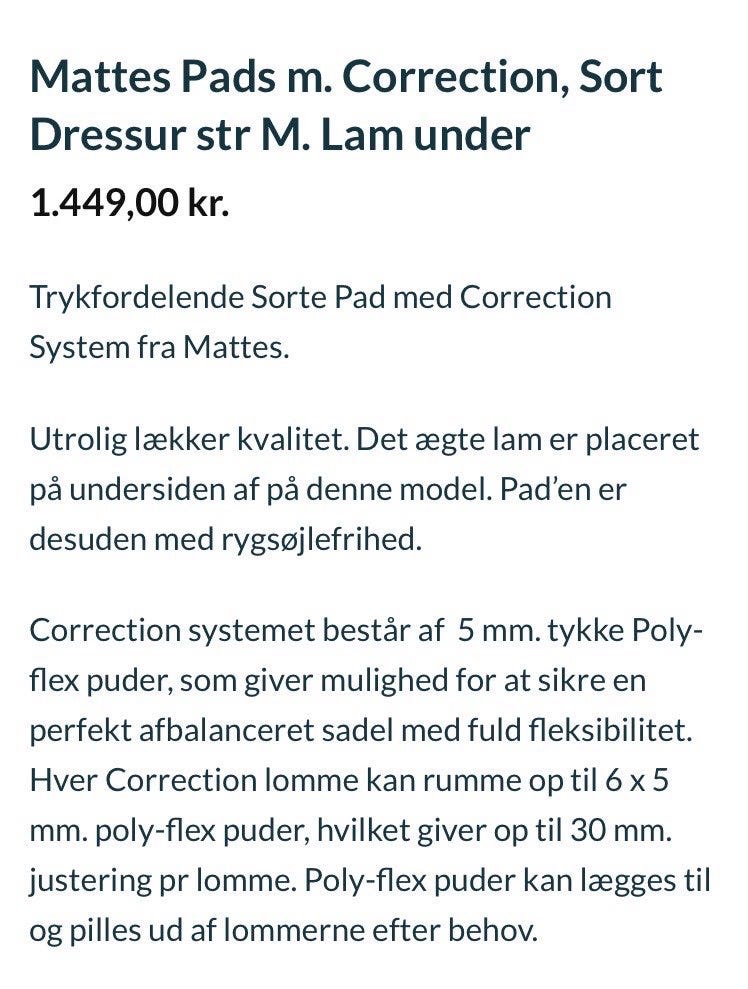 Mattes Pads m. Correction, Sort Dressur str M. Lam under

1.449,00 kr.

Trykfordelende Sorte Pad med Correction System fra Mattes.

Utrolig lækker kvalitet. Det ægte lam er placeret på undersiden af på denne model. Pad'en er desuden med rygsøjlefrihed.

Correction systemet består af 5 mm. tykke Poly-flex puder, som giver mulighed for at sikre en perfekt afbalanceret sadel med fuld fleksibilitet. Hver Correction lomme kan rumme op til 6 x 5 mm. poly-flex puder, hvilket giver op til 30 mm. justering pr lomme. Poly-flex puder kan lægges til og pilles ud af lommerne efter behov.